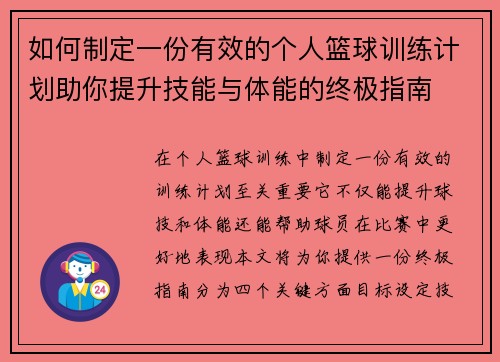 如何制定一份有效的个人篮球训练计划助你提升技能与体能的终极指南

在个人篮球训练中制定一份有效的训练计划至关重要它不仅能提升球技和体能还能帮助球员在比赛中更好地表现本文将为你提供一份终极指南分为四个关键方面目标设定技

24